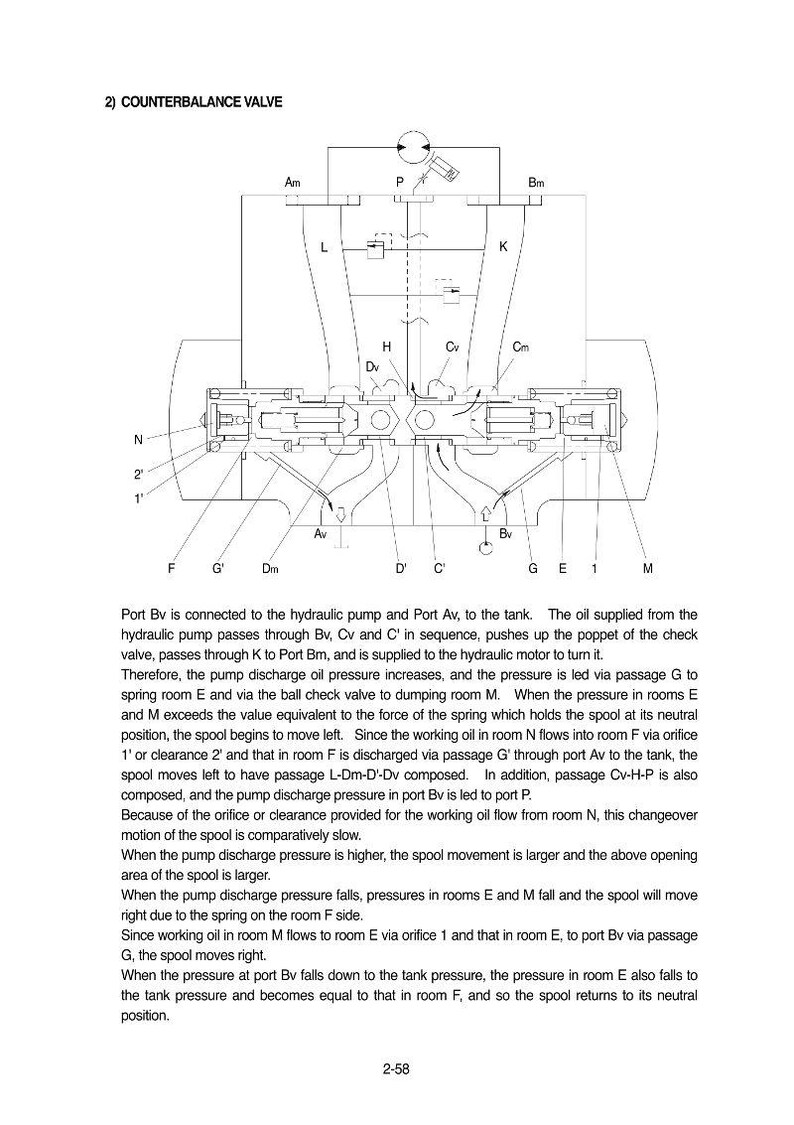 2) COUNTERBALANCE VALVE

Am
P
Bm
L
K
H
Cv
Cm
Dv
N
2'
1'
Av
Bv
F
G'
Dm
D'
C'
G
E
1
M

Port Bv is connected to the hydraulic pump and Port Av, to the tank. The oil supplied from the hydraulic pump passes through Bv, Cv and C' in sequence, pushes up the poppet of the check valve, passes through K to Port Bm, and is supplied to the hydraulic motor to turn it.
Therefore, the pump discharge oil pressure increases, and the pressure is led via passage G to spring room E and via the ball check valve to dumping room M. When the pressure in rooms E and M exceeds the value equivalent to the force of the spring which holds the spool at its neutral position, the spool begins to move left. Since the working oil in room N flows into room F via orifice 1' or clearance 2' and that in room F is discharged via passage G' through port Av to the tank, the spool moves left to have passage L-Dm-D'-Dv composed. In addition, passage Cv-H-P is also composed, and the pump discharge pressure in port Bv is led to port P.
Because of the orifice or clearance provided for the working oil flow from room N, this changeover motion of the spool is comparatively slow.
When the pump discharge pressure is higher, the spool movement is larger and the above opening area of the spool is larger.
When the pump discharge pressure falls, pressures in rooms E and M fall and the spool will move right due to the spring on the room F side.
Since working oil in room M flows to room E via orifice 1 and that in room E, to port Bv via passage G, the spool moves right.
When the pressure at port Bv falls down to the tank pressure, the pressure in room E also falls to the tank pressure and becomes equal to that in room F, and so the spool returns to its neutral position.

2-58